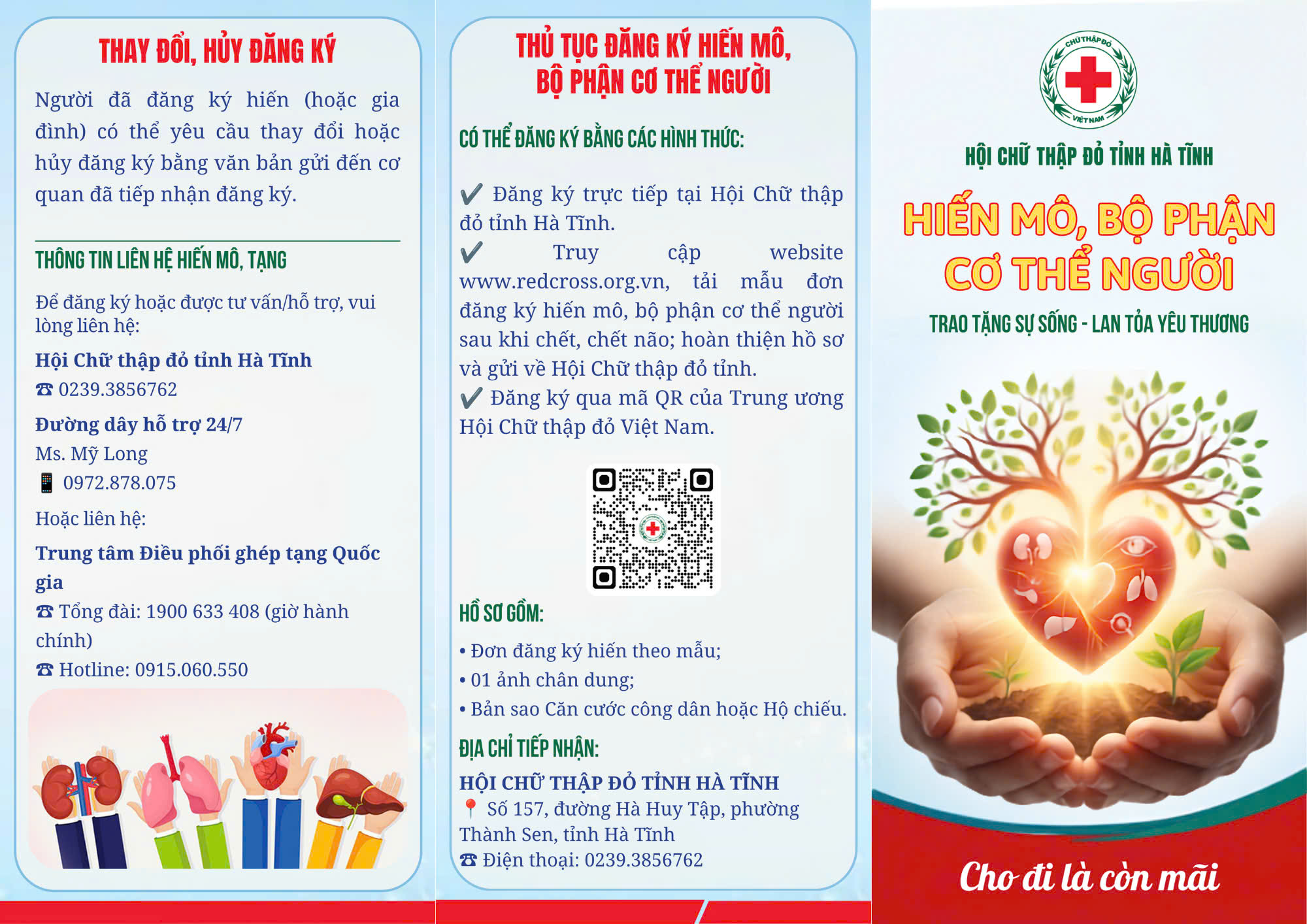 THAY ĐỔI, HỦY ĐĂNG KÝ

Người đã đăng ký hiến (hoặc gia đình) có thể yêu cầu thay đổi hoặc hủy đăng ký bằng văn bản gửi đến cơ quan đã tiếp nhận đăng ký.

THÔNG TIN LIÊN HỆ HIẾN MÔ, TẠNG

Để đăng ký hoặc được tư vấn/hỗ trợ, vui lòng liên hệ:

Hội Chữ thập đỏ tỉnh Hà Tĩnh
☎ 0239.3856762

Đường dây hỗ trợ 24/7
Ms. Mỹ Long
📱 0972.878.075

Hoặc liên hệ:

Trung tâm Điều phối ghép tạng Quốc gia
☎ Tổng đài: 1900 633 408 (giờ hành chính)
☎ Hotline: 0915.060.550

THỦ TỤC ĐĂNG KÝ HIẾN MÔ, BỘ PHẬN CƠ THỂ NGƯỜI

CÓ THỂ ĐĂNG KÝ BẰNG CÁC HÌNH THỨC:

✔ Đăng ký trực tiếp tại Hội Chữ thập đỏ tỉnh Hà Tĩnh.
✔ Truy cập website www.redcross.org.vn, tải mẫu đơn đăng ký hiến mô, bộ phận cơ thể người sau khi chết, chết não; hoàn thiện hồ sơ và gửi về Hội Chữ thập đỏ tỉnh.
✔ Đăng ký qua mã QR của Trung ương Hội Chữ thập đỏ Việt Nam.

HỒ SƠ GỒM:

• Đơn đăng ký hiến theo mẫu;
• 01 ảnh chân dung;
• Bản sao Căn cước công dân hoặc Hộ chiếu.

ĐỊA CHỈ TIẾP NHẬN:

HỘI CHỮ THẬP ĐỎ TỈNH HÀ TĨNH
📍 Số 157, đường Hà Huy Tập, phường Thành Sen, tỉnh Hà Tĩnh
☎ Điện thoại: 0239.3856762

CHỮ THẬP ĐỎ
VIỆT NAM

HỘI CHỮ THẬP ĐỎ TỈNH HÀ TĨNH

HIẾN MÔ, BỘ PHẬN CƠ THỂ NGƯỜI

TRAO TẶNG SỰ SỐNG - LAN TỎA YÊU THƯƠNG

Cho đi là còn mãi